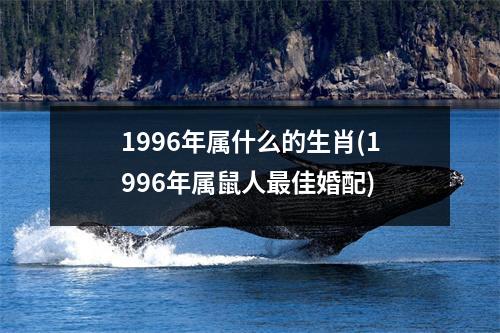 1996年属什么的生肖(1996年属鼠人最佳婚配)